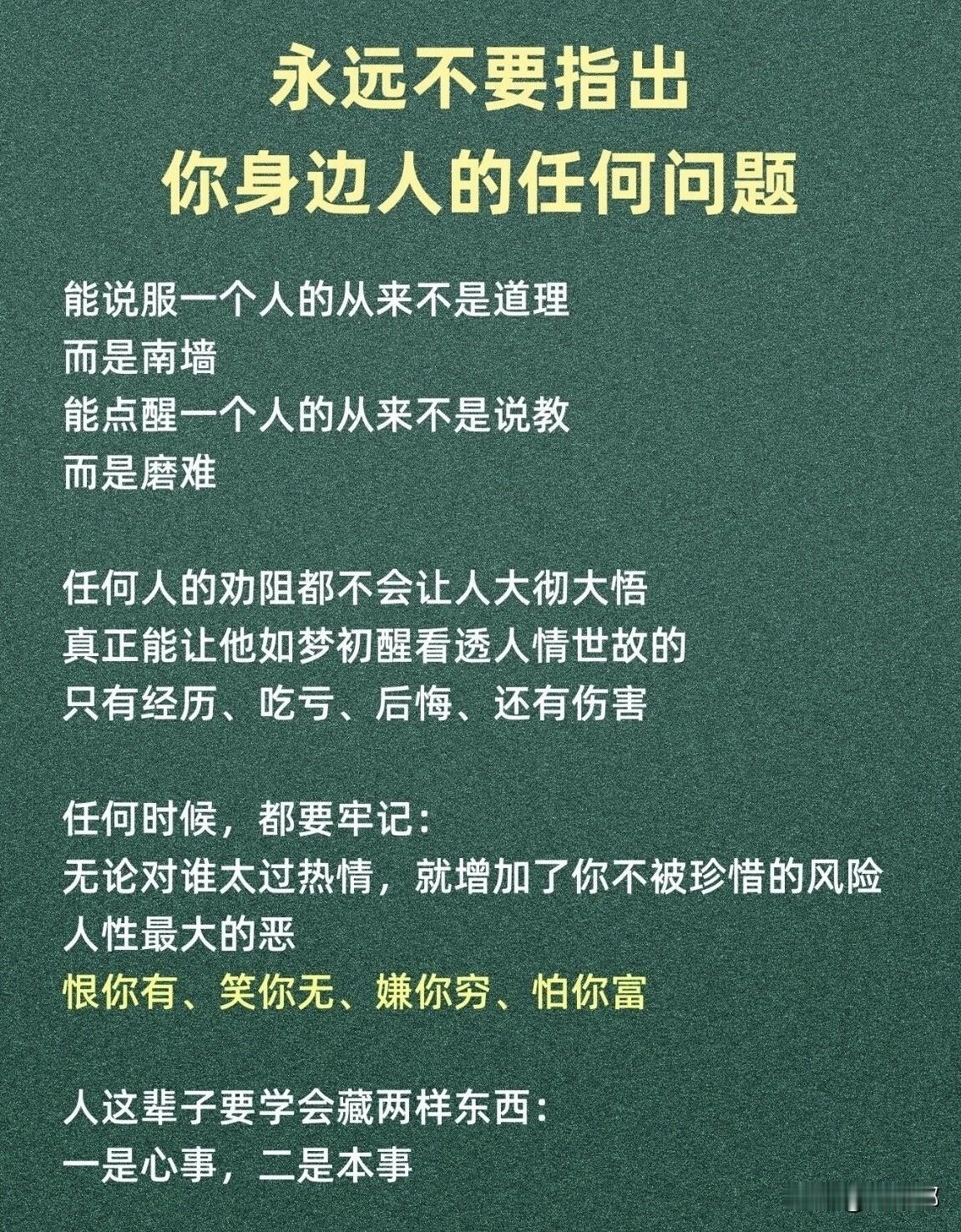 永远不要指出
你身边人的任何问题

能说服一个人的从来不是道理
而是南墙
能点醒一个人的从来不是说教
而是磨难

任何人的劝阻都不会让人大彻大悟
真正能让他如梦初醒看透人情世故的
只有经历、吃亏、后悔、还有伤害

任何时候，都要牢记：
无论对谁太过热情，就增加了你不被珍惜的风险
人性最大的恶
恨你有、笑你无、嫌你穷、怕你富

人这辈子要学会藏两样东西：
一是心事，二是本事